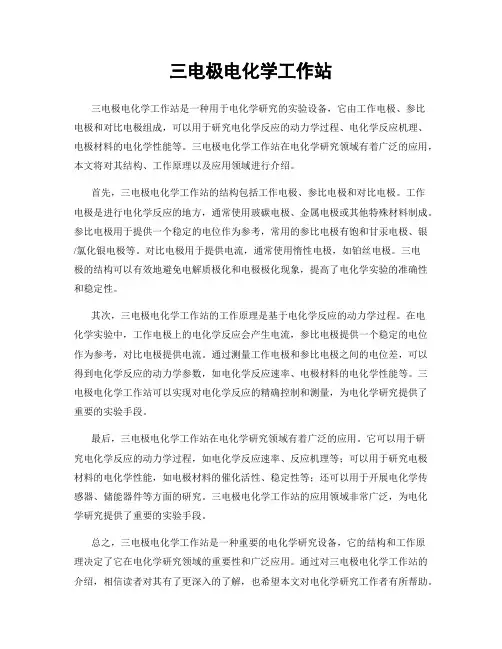 三电极电化学工作站

三电极电化学工作站是一种用于电化学研究的实验设备，它由工作电极、参比电极和对比电极组成，可以用于研究电化学反应的动力学过程、电化学反应机理、电极材料的电化学性能等。三电极电化学工作站在电化学研究领域有着广泛的应用，本文将对其结构、工作原理以及应用领域进行介绍。

首先，三电极电化学工作站的结构包括工作电极、参比电极和对比电极。工作电极是进行电化学反应的地方，通常使用玻碳电极、金属电极或其他特殊材料制成。参比电极用于提供一个稳定的电位作为参考，常用的参比电极有饱和甘汞电极、银/氯化银电极等。对比电极用于提供电流，通常使用惰性电极，如铂丝电极。三电极的结构可以有效地避免电解质极化和电极极化现象，提高了电化学实验的准确性和稳定性。

其次，三电极电化学工作站的工作原理是基于电化学反应的动力学过程。在电化学实验中，工作电极上的电化学反应会产生电流，参比电极提供一个稳定的电位作为参考，对比电极提供电流。通过测量工作电极和参比电极之间的电位差，可以得到电化学反应的动力学参数，如电化学反应速率、电极材料的电化学性能等。三电极电化学工作站可以实现对电化学反应的精确控制和测量，为电化学研究提供了重要的实验手段。

最后，三电极电化学工作站在电化学研究领域有着广泛的应用。它可以用于研究电化学反应的动力学过程，如电化学反应速率、反应机理等；可以用于研究电极材料的电化学性能，如电极材料的催化活性、稳定性等；还可以用于开展电化学传感器、储能器件等方面的研究。三电极电化学工作站的应用领域非常广泛，为电化学研究提供了重要的实验手段。

总之，三电极电化学工作站是一种重要的电化学研究设备，它的结构和工作原理决定了它在电化学研究领域的重要性和广泛应用。通过对三电极电化学工作站的介绍，相信读者对其有了更深入的了解，也希望本文对电化学研究工作者有所帮助。